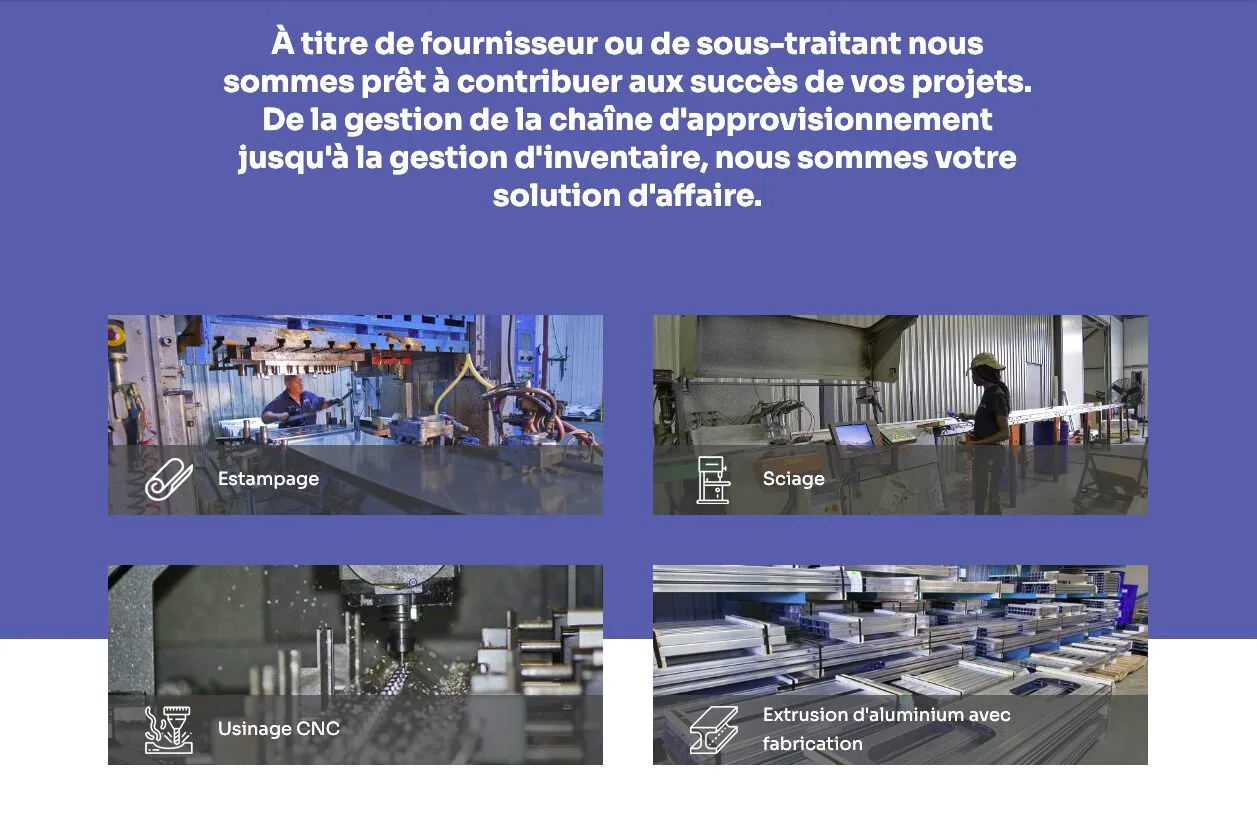 À titre de fournisseur ou de sous-traitant nous sommes prêt à contribuer aux succès de vos projets. De la gestion de la chaîne d'approvisionnement jusqu'à la gestion d'inventaire, nous sommes votre solution d'affaire.

Estampage

Sciage

Usinage CNC

Extrusion d'aluminium avec fabrication